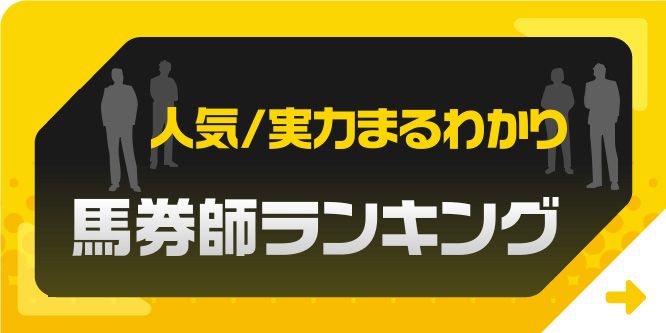 人気/実力まるわかり

馬券師ランキング